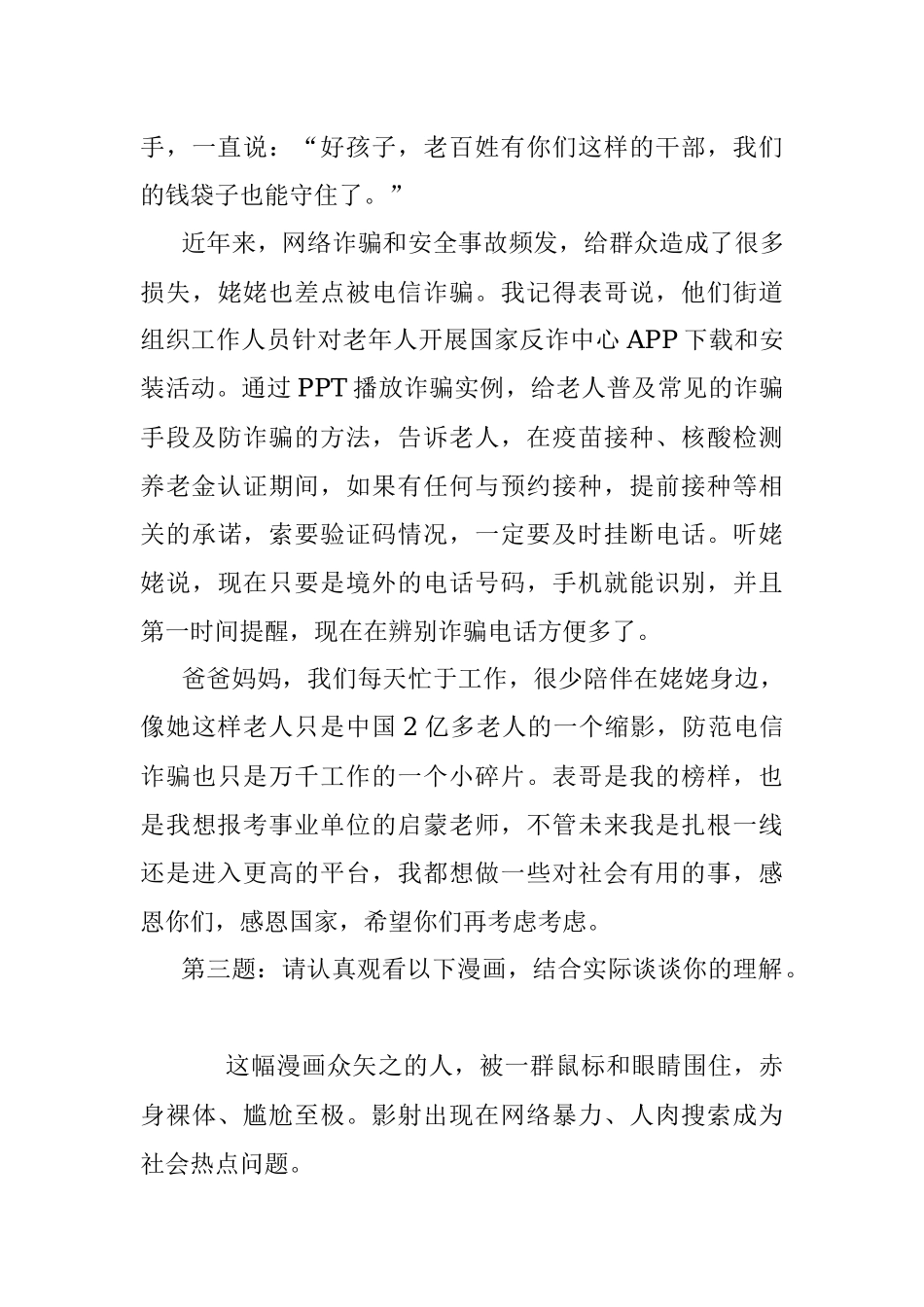 手，一直说：“好孩子，老百姓有你们这样的干部，我们的钱袋子也能守住了。”

近年来，网络诈骗和安全事故频发，给群众造成了很多损失，姥姥也差点被电信诈骗。我记得表哥说，他们街道组织工作人员针对老年人开展国家反诈中心 APP 下载和安装活动。通过 PPT 播放诈骗实例，给老人普及常见的诈骗手段及防诈骗的方法，告诉老人，在疫苗接种、核酸检测养老金认证期间，如果有任何与预约接种，提前接种等相关的承诺，索要验证码情况，一定要及时挂断电话。听姥姥说，现在只要是境外的电话号码，手机就能识别，并且第一时间提醒，现在在辨别诈骗电话方便多了。

爸爸妈妈，我们每天忙于工作，很少陪伴在姥姥身边，像她这样老人只是中国 2 亿多老人的一个缩影，防范电信诈骗也只是万千工作的一个小碎片。表哥是我的榜样，也是我想报考事业单位的启蒙老师，不管未来我是扎根一线还是进入更高的平台，我都想做一些对社会有用的事，感恩你们，感恩国家，希望你们再考虑考虑。

第三题：请认真观看以下漫画，结合实际谈谈你的理解。

这幅漫画众矢之的人，被一群鼠标和眼睛围住，赤身裸体、尴尬至极。影射出现在网络暴力、人肉搜索成为社会热点问题。